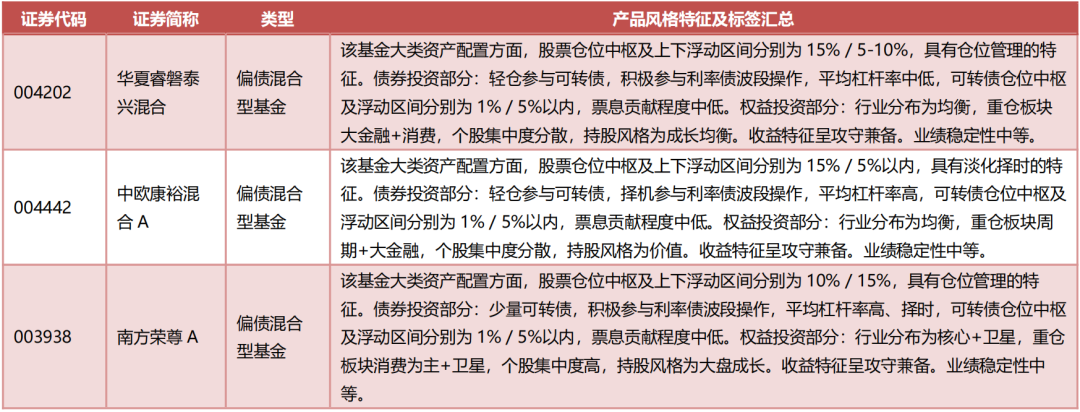 | 证券代码 | 证券简称 | 类型 | 产品风格特征及标签汇总 |
|---|---|---|---|
| 004202 | 华夏睿磐泰兴混合 | 偏债混合型基金 | 该基金大类资产配置方面，股票仓位中枢及上下浮动区间分别为 15% / 5-10%，具有仓位管理的特征。债券投资部分：轻仓参与可转债，积极参与利率债波段操作，平均杠杆率中低，可转债仓位中枢及浮动区间分别为 1% / 5%以内，票息贡献程度中低。权益投资部分：行业分布为均衡，重仓板块大金融+消费，个股集中度分散，持股风格为成长均衡。收益特征呈攻守兼备。业绩稳定性中等。 |
| 004442 | 中欧康裕混合 A | 偏债混合型基金 | 该基金大类资产配置方面，股票仓位中枢及上下浮动区间分别为 15% / 5%以内，具有淡化择时的特征。债券投资部分：轻仓参与可转债，择机参与利率债波段操作，平均杠杆率高，可转债仓位中枢及浮动区间分别为 1% / 5%以内，票息贡献程度中低。权益投资部分：行业分布为均衡，重仓板块周期+大金融，个股集中度分散，持股风格为价值。收益特征呈攻守兼备。业绩稳定性中等。 |
| 003938 | 南方荣尊 A | 偏债混合型基金 | 该基金大类资产配置方面，股票仓位中枢及上下浮动区间分别为 10% / 15%，具有仓位管理的特征。债券投资部分：少量可转债，积极参与利率债波段操作，平均杠杆率高、择时，可转债仓位中枢及浮动区间分别为 1% / 5%以内，票息贡献程度中低。权益投资部分：行业分布为核心+卫星，重仓板块消费为主+卫星，个股集中度高，持股风格为大盘成长。收益特征呈攻守兼备。业绩稳定性中等。 |